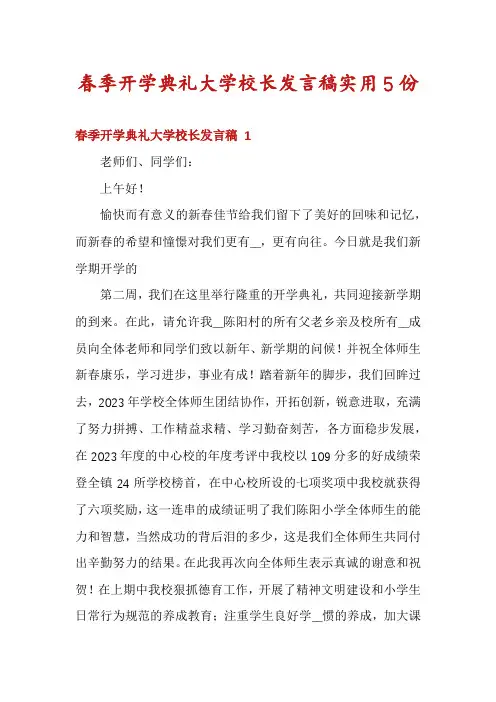 春季开学典礼大学校长发言稿实用5份

春季开学典礼大学校长发言稿 1

老师们、同学们：

上午好！

愉快而有意义的新春佳节给我们留下了美好的回味和记忆，而新春的希望和憧憬对我们更有__，更有向往。今日就是我们新学期开学的

第二周，我们在这里举行隆重的开学典礼，共同迎接新学期的到来。在此，请允许我__陈阳村的所有父老乡亲及校所有__成员向全体老师和同学们致以新年、新学期的问候！并祝全体师生新春康乐，学习进步，事业有成！踏着新年的脚步，我们回眸过去，2023年学校全体师生团结协作，开拓创新，锐意进取，充满了努力拼搏、工作精益求精、学习勤奋刻苦，各方面稳步发展，在2023年度的中心校的年度考评中我校以109分多的好成绩荣登全镇24所学校榜首，在中心校所设的七项奖项中我校就获得了六项奖励，这一连串的成绩证明了我们陈阳小学全体师生的能力和智慧，当然成功的背后泪的多少，这是我们全体师生共同付出辛勤努力的结果。在此我再次向全体师生表示真诚的谢意和祝贺！在上期中我校狠抓德育工作，开展了精神文明建设和小学生日常行为规范的养成教育；注重学生良好学__惯的养成，加大课